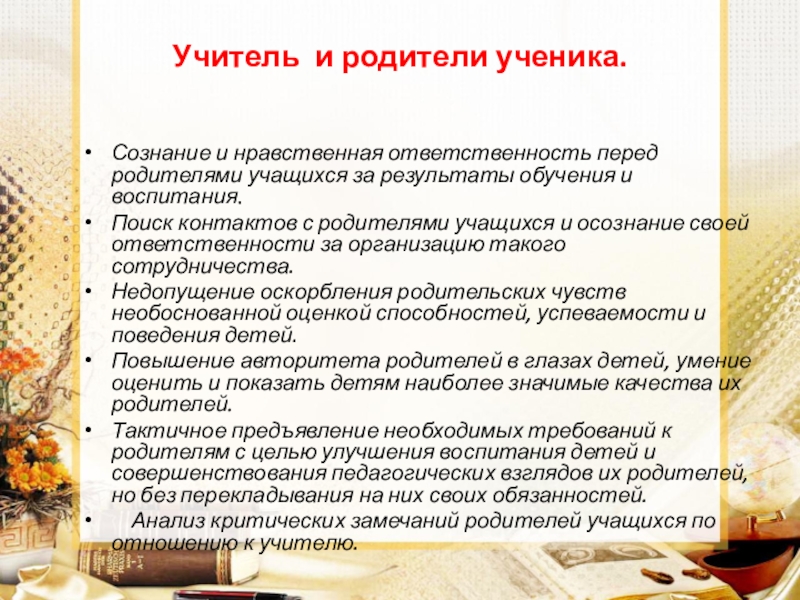 Учитель и родители ученика.

• Сознание и нравственная ответственность перед родителями учащихся за результаты обучения и воспитания.
• Поиск контактов с родителями учащихся и осознание своей ответственности за организацию такого сотрудничества.
• Недопущение оскорбления родительских чувств необоснованной оценкой способностей, успеваемости и поведения детей.
• Повышение авторитета родителей в глазах детей, умение оценить и показать детям наиболее значимые качества их родителей.
• Тактичное предъявление необходимых требований к родителям с целью улучшения воспитания детей и совершенствования педагогических взглядов их родителей, но без перекладывания на них своих обязанностей.
• Анализ критических замечаний родителей учащихся по отношению к учителю.